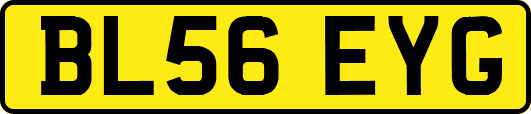 BL56 EYG